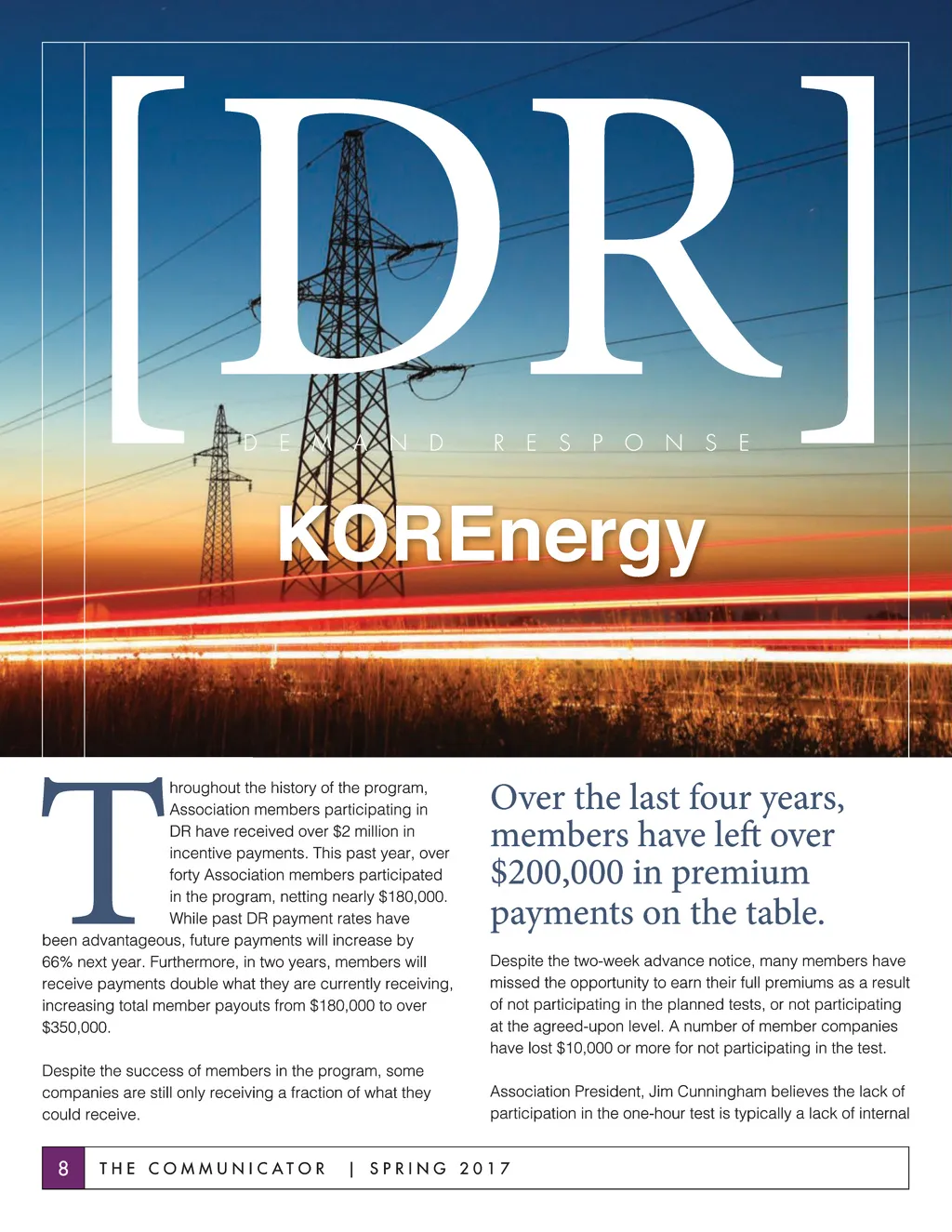 [DR]

DEMAND RESPONSE

KOREnergy

Throughout the history of the program, Association members participating in DR have received over $2 million in incentive payments. This past year, over forty Association members participated in the program, netting nearly $180,000. While past DR payment rates have been advantageous, future payments will increase by 66% next year. Furthermore, in two years, members will receive payments double what they are currently receiving, increasing total member payouts from $180,000 to over $350,000.

Despite the success of members in the program, some companies are still only receiving a fraction of what they could receive.

Over the last four years, members have left over $200,000 in premium payments on the table.

Despite the two-week advance notice, many members have missed the opportunity to earn their full premiums as a result of not participating in the planned tests, or not participating at the agreed-upon level. A number of member companies have lost $10,000 or more for not participating in the test.

Association President, Jim Cunningham believes the lack of participation in the one-hour test is typically a lack of internal

8 THE COMMUNICATOR | SPRING 2017